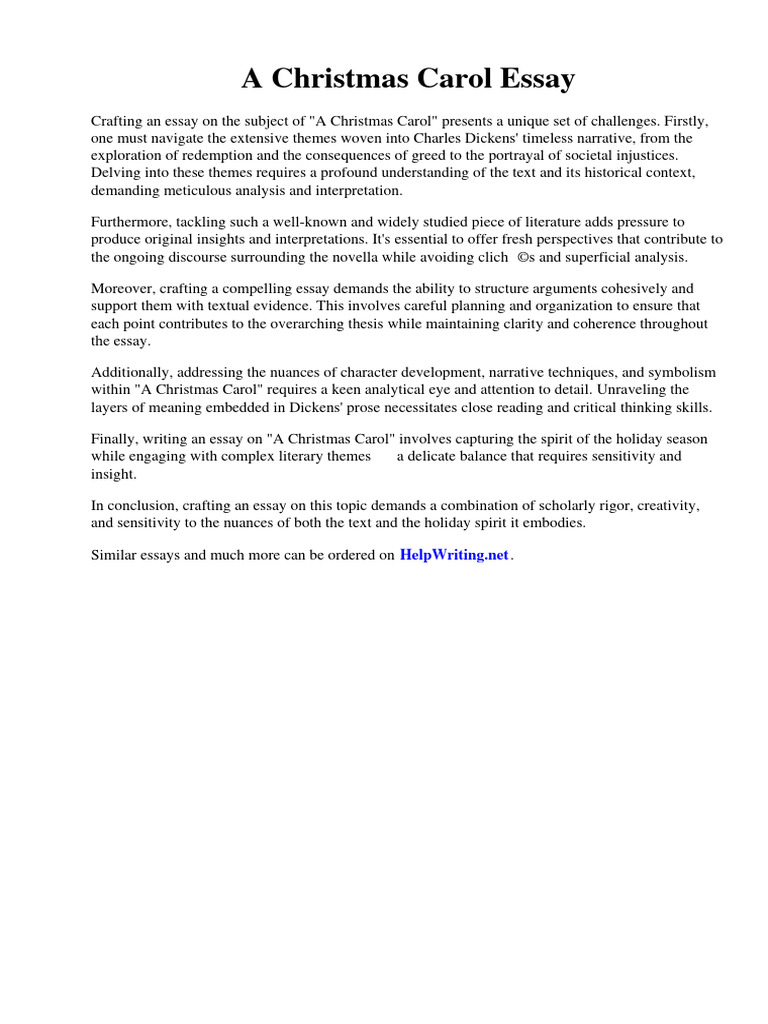 A Christmas Carol Essay

Crafting an essay on the subject of "A Christmas Carol" presents a unique set of challenges. Firstly, one must navigate the extensive themes woven into Charles Dickens' timeless narrative, from the exploration of redemption and the consequences of greed to the portrayal of societal injustices. Delving into these themes requires a profound understanding of the text and its historical context, demanding meticulous analysis and interpretation.

Furthermore, tackling such a well-known and widely studied piece of literature adds pressure to produce original insights and interpretations. It's essential to offer fresh perspectives that contribute to the ongoing discourse surrounding the novella while avoiding clich ©s and superficial analysis.

Moreover, crafting a compelling essay demands the ability to structure arguments cohesively and support them with textual evidence. This involves careful planning and organization to ensure that each point contributes to the overarching thesis while maintaining clarity and coherence throughout the essay.

Additionally, addressing the nuances of character development, narrative techniques, and symbolism within "A Christmas Carol" requires a keen analytical eye and attention to detail. Unraveling the layers of meaning embedded in Dickens' prose necessitates close reading and critical thinking skills.

Finally, writing an essay on "A Christmas Carol" involves capturing the spirit of the holiday season while engaging with complex literary themes a delicate balance that requires sensitivity and insight.

In conclusion, crafting an essay on this topic demands a combination of scholarly rigor, creativity, and sensitivity to the nuances of both the text and the holiday spirit it embodies.

Similar essays and much more can be ordered on HelpWriting.net.